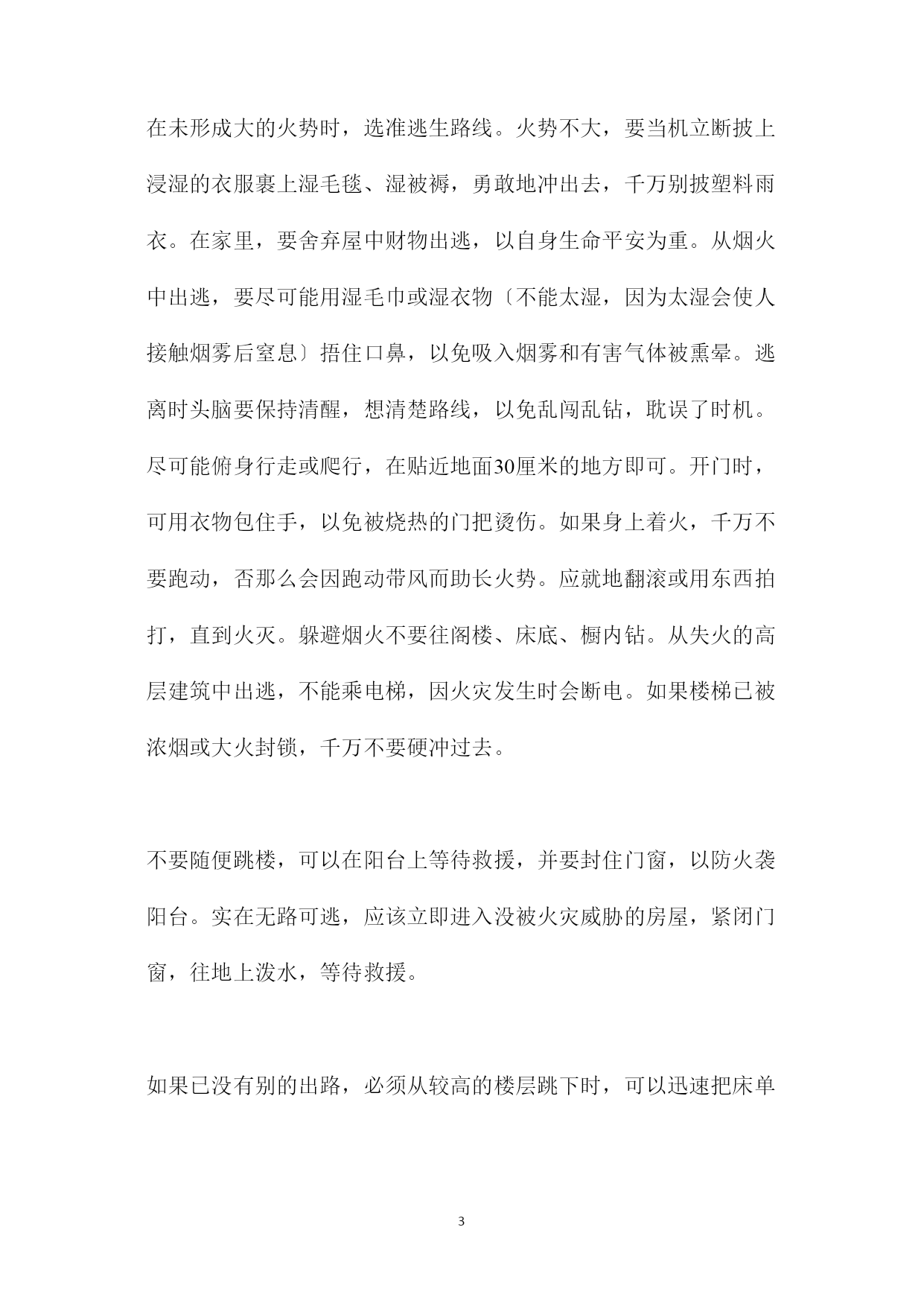 在未形成大的火势时，选准逃生路线。火势不大，要当机立断披上浸湿的衣服裹上湿毛毯、湿被褥，勇敢地冲出去，千万别披塑料雨衣。在家里，要舍弃屋中财物出逃，以自身生命平安为重。从烟火中出逃，要尽可能用湿毛巾或湿衣物〔不能太湿，因为太湿会使人接触烟雾后窒息〕捂住口鼻，以免吸入烟雾和有害气体被熏晕。逃离时头脑要保持清醒，想清楚路线，以免乱闯乱钻，耽误了时机。尽可能俯身行走或爬行，在贴近地面30厘米的地方即可。开门时，可用衣物包住手，以免被烧热的门把烫伤。如果身上着火，千万不要跑动，否那么会因跑动带风而助长火势。应就地翻滚或用东西拍打，直到火灭。躲避烟火不要往阁楼、床底、橱内钻。从失火的高层建筑中出逃，不能乘电梯，因火灾发生时会断电。如果楼梯已被浓烟或大火封锁，千万不要硬冲过去。

不要随便跳楼，可以在阳台上等待救援，并要封住门窗，以防火袭阳台。实在无路可逃，应该立即进入没被火灾威胁的房屋，紧闭门窗，往地上泼水，等待救援。

如果已没有别的出路，必须从较高的楼层跳下时，可以迅速把床单

3